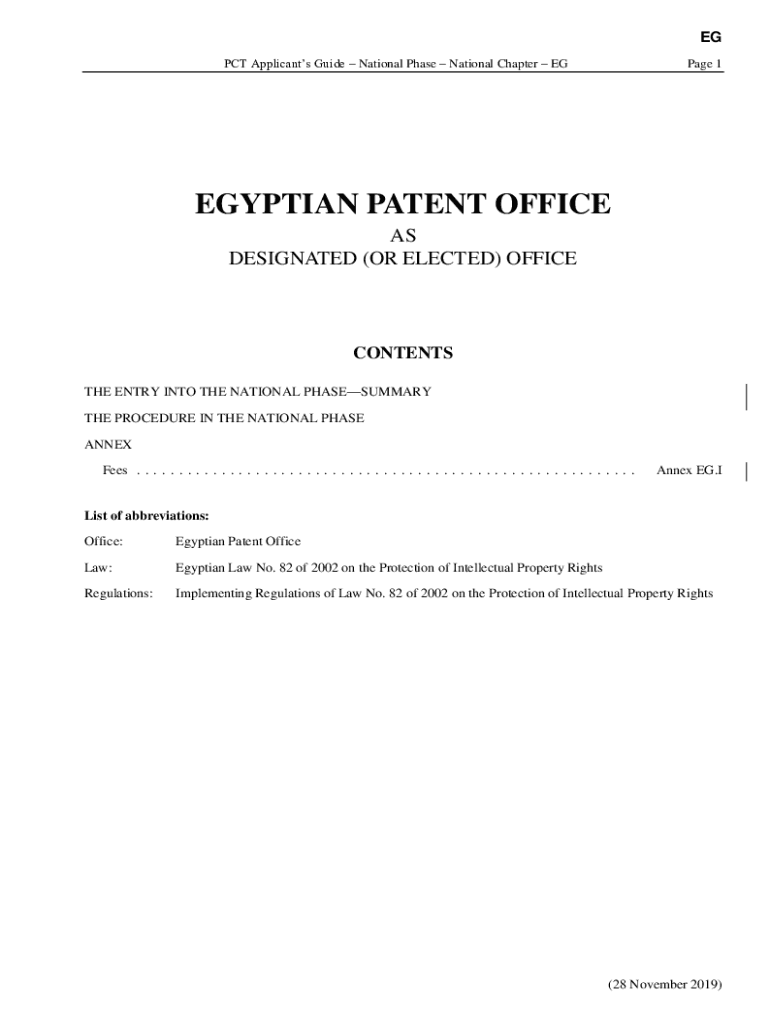 EG

PCT Applicant's Guide – National Phase – National Chapter – EG

Page 1

EGYPTIAN PATENT OFFICE

AS

DESIGNATED (OR ELECTED) OFFICE

CONTENTS

THE ENTRY INTO THE NATIONAL PHASE—SUMMARY

THE PROCEDURE IN THE NATIONAL PHASE

ANNEX

Fees Annex EG.I

List of abbreviations:

Office: Egyptian Patent Office

Law: Egyptian Law No. 82 of 2002 on the Protection of Intellectual Property Rights

Regulations: Implementing Regulations of Law No. 82 of 2002 on the Protection of Intellectual Property Rights

(28 November 2019)